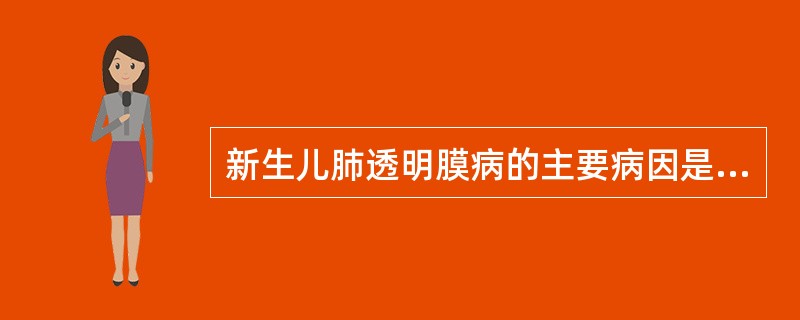 新生儿肺透明膜病的主要病因是...